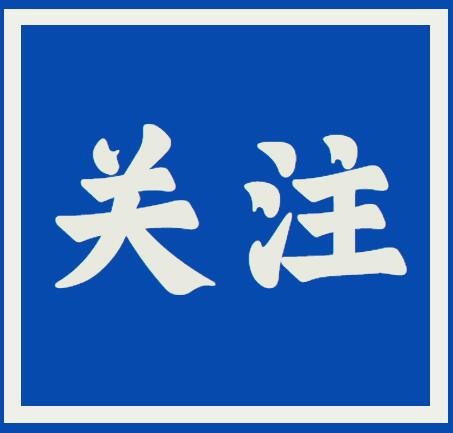 关注